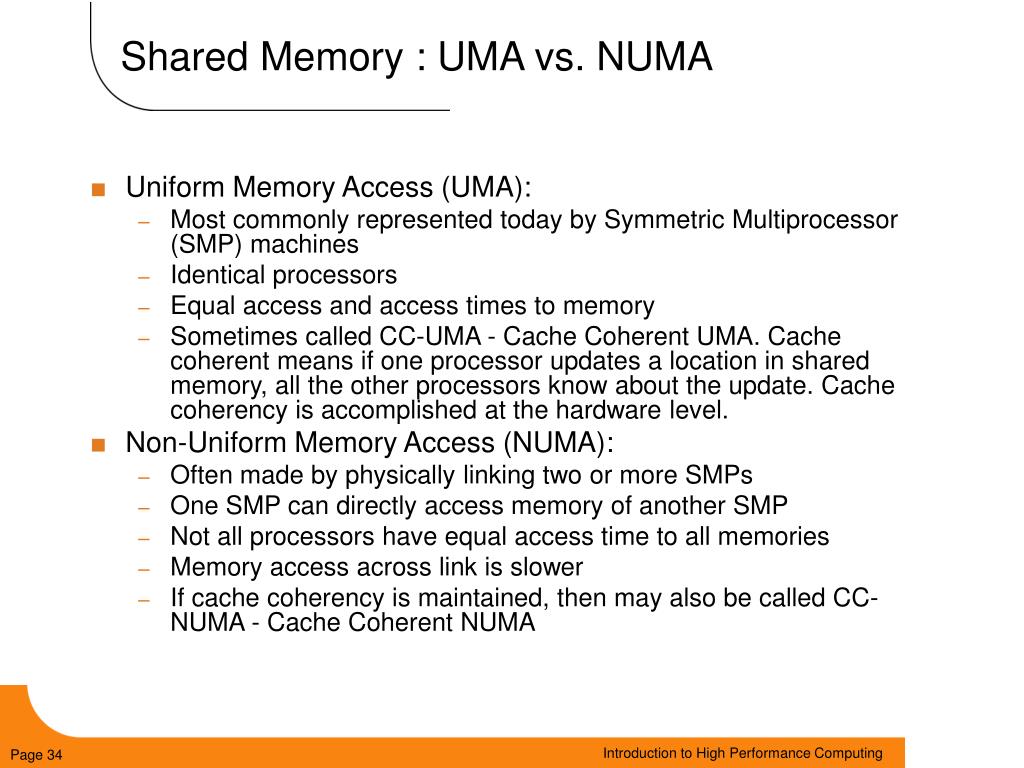 Shared Memory : UMA vs. NUMA

■ Uniform Memory Access (UMA):
– Most commonly represented today by Symmetric Multiprocessor (SMP) machines
– Identical processors
– Equal access and access times to memory
– Sometimes called CC-UMA - Cache Coherent UMA. Cache coherent means if one processor updates a location in shared memory, all the other processors know about the update. Cache coherency is accomplished at the hardware level.

■ Non-Uniform Memory Access (NUMA):
– Often made by physically linking two or more SMPs
– One SMP can directly access memory of another SMP
– Not all processors have equal access time to all memories
– Memory access across link is slower
– If cache coherency is maintained, then may also be called CC-NUMA - Cache Coherent NUMA

Page 34

Introduction to High Performance Computing